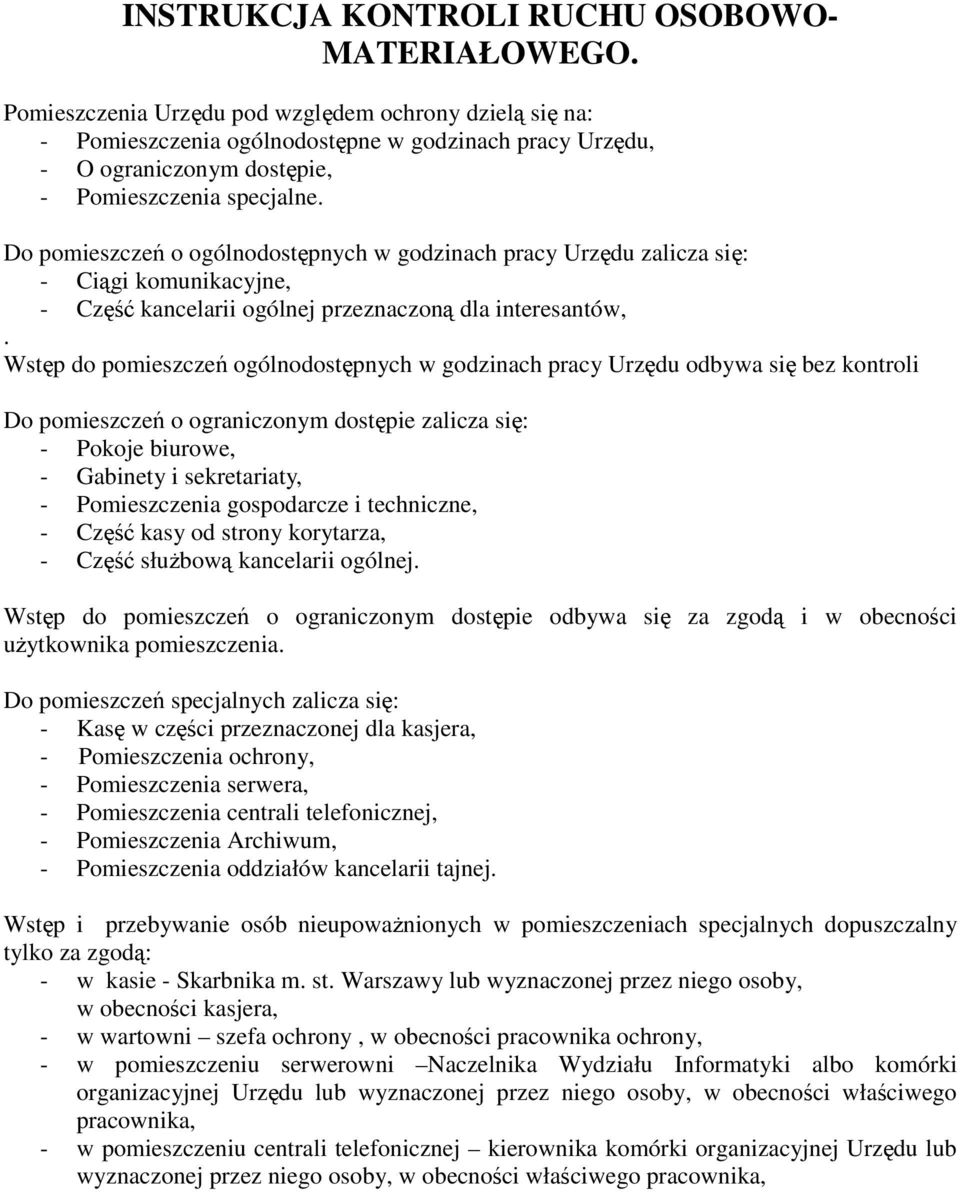 INSTRUKCJA KONTROLI RUCHU OSOBOWO-MATERIAŁOWEGO.

Pomieszczenia Urzędu pod względem ochrony dzielą się na:
- Pomieszczenia ogólnodostępne w godzinach pracy Urzędu,
- O ograniczonym dostępie,
- Pomieszczenia specjalne.

Do pomieszczeń o ogólnodostępnych w godzinach pracy Urzędu zalicza się:
- Ciągi komunikacyjne,
- Część kancelarii ogólnej przeznaczoną dla interesantów,
.
Wstęp do pomieszczeń ogólnodostępnych w godzinach pracy Urzędu odbywa się bez kontroli

Do pomieszczeń o ograniczonym dostępie zalicza się:
- Pokoje biurowe,
- Gabinety i sekretariaty,
- Pomieszczenia gospodarcze i techniczne,
- Część kasy od strony korytarza,
- Część służbową kancelarii ogólnej.

Wstęp do pomieszczeń o ograniczonym dostępie odbywa się za zgodą i w obecności użytkownika pomieszczenia.

Do pomieszczeń specjalnych zalicza się:
- Kasę w części przeznaczonej dla kasjera,
- Pomieszczenia ochrony,
- Pomieszczenia serwera,
- Pomieszczenia centrali telefonicznej,
- Pomieszczenia Archiwum,
- Pomieszczenia oddziałów kancelarii tajnej.

Wstęp i przebywanie osób nieupoważnionych w pomieszczeniach specjalnych dopuszczalny tylko za zgodą:
- w kasie - Skarbnika m. st. Warszawy lub wyznaczonej przez niego osoby, w obecności kasjera,
- w wartowni – szefa ochrony , w obecności pracownika ochrony,
- w pomieszczeniu serwerowni –Naczelnika Wydziału Informatyki albo komórki organizacyjnej Urzędu lub wyznaczonej przez niego osoby, w obecności właściwego pracownika,
- w pomieszczeniu centrali telefonicznej – kierownika komórki organizacyjnej Urzędu lub wyznaczonej przez niego osoby, w obecności właściwego pracownika,